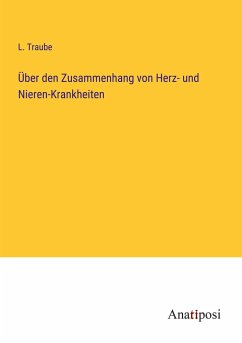 L. Traube

Über den Zusammenhang von Herz- und Nieren-Krankheiten

Anatiposi